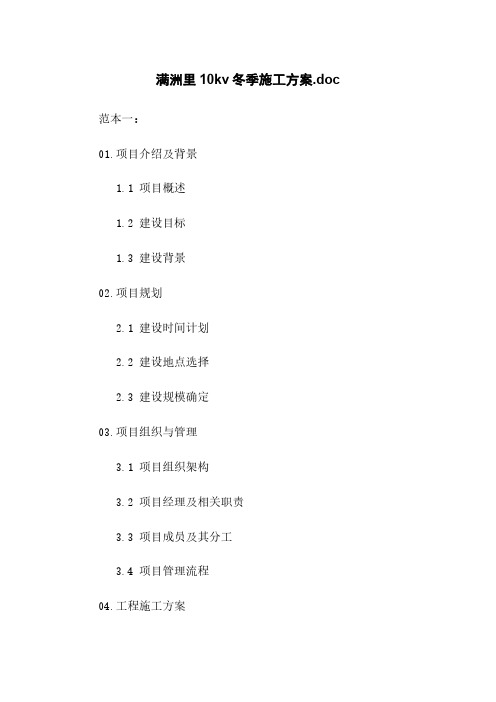 满洲里 10kv 冬季施工方案.doc

范本一：

01.项目介绍及背景

1.1 项目概述

1.2 建设目标

1.3 建设背景

02.项目规划

2.1 建设时间计划

2.2 建设地点选择

2.3 建设规模确定

03.项目组织与管理

3.1 项目组织架构

3.2 项目经理及相关职责

3.3 项目成员及其分工

3.4 项目管理流程

04.工程施工方案